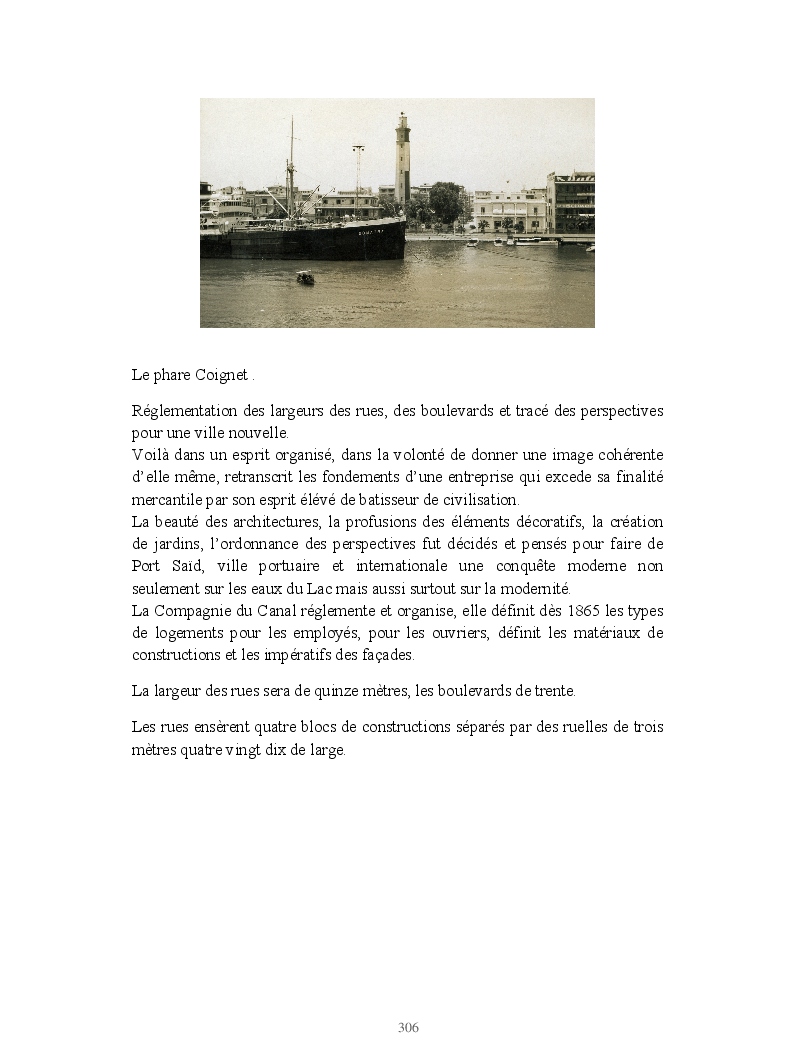 Le phare Coignet .

Réglementation des largeurs des rues, des boulevards et tracé des perspectives pour une ville nouvelle.
Voilà dans un esprit organisé, dans la volonté de donner une image cohérente d'elle même, retranscrit les fondements d'une entreprise qui excede sa finalité mercantile par son esprit élévé de batisseur de civilisation.
La beauté des architectures, la profusions des éléments décoratifs, la création de jardins, l'ordonnance des perspectives fut décidés et pensés pour faire de Port Saïd, ville portuaire et internationale une conquête moderne non seulement sur les eaux du Lac mais aussi surtout sur la modernité.
La Compagnie du Canal réglemente et organise, elle définit dès 1865 les types de logements pour les employés, pour les ouvriers, définit les matériaux de constructions et les impératifs des façades.

La largeur des rues sera de quinze mètres, les boulevards de trente.

Les rues ensèrent quatre blocs de constructions séparés par des ruelles de trois mètres quatre vingt dix de large.

306